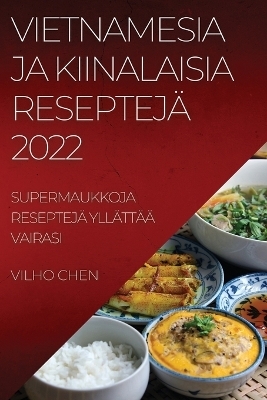 VIETNAMESIA JA KIINALAISIA RESEPTEJÄ 2022

SUPERMAUKKOJA RESEPTEJÄ YLLÄTTÄÄ VAIRASI

VILHO CHEN